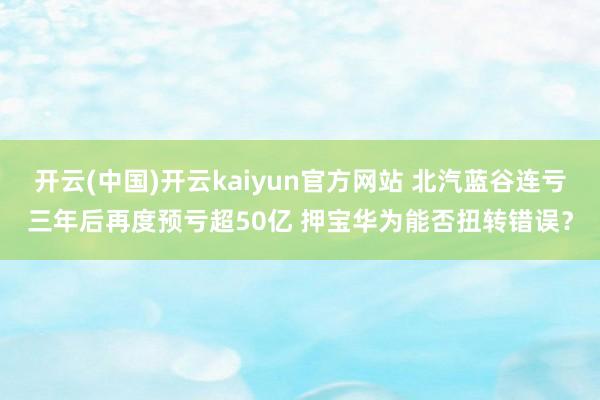 开云(中国)开云kaiyun官方网站 北汽蓝谷连亏三年后再度预亏超50亿 押宝华为能否扭转错误?